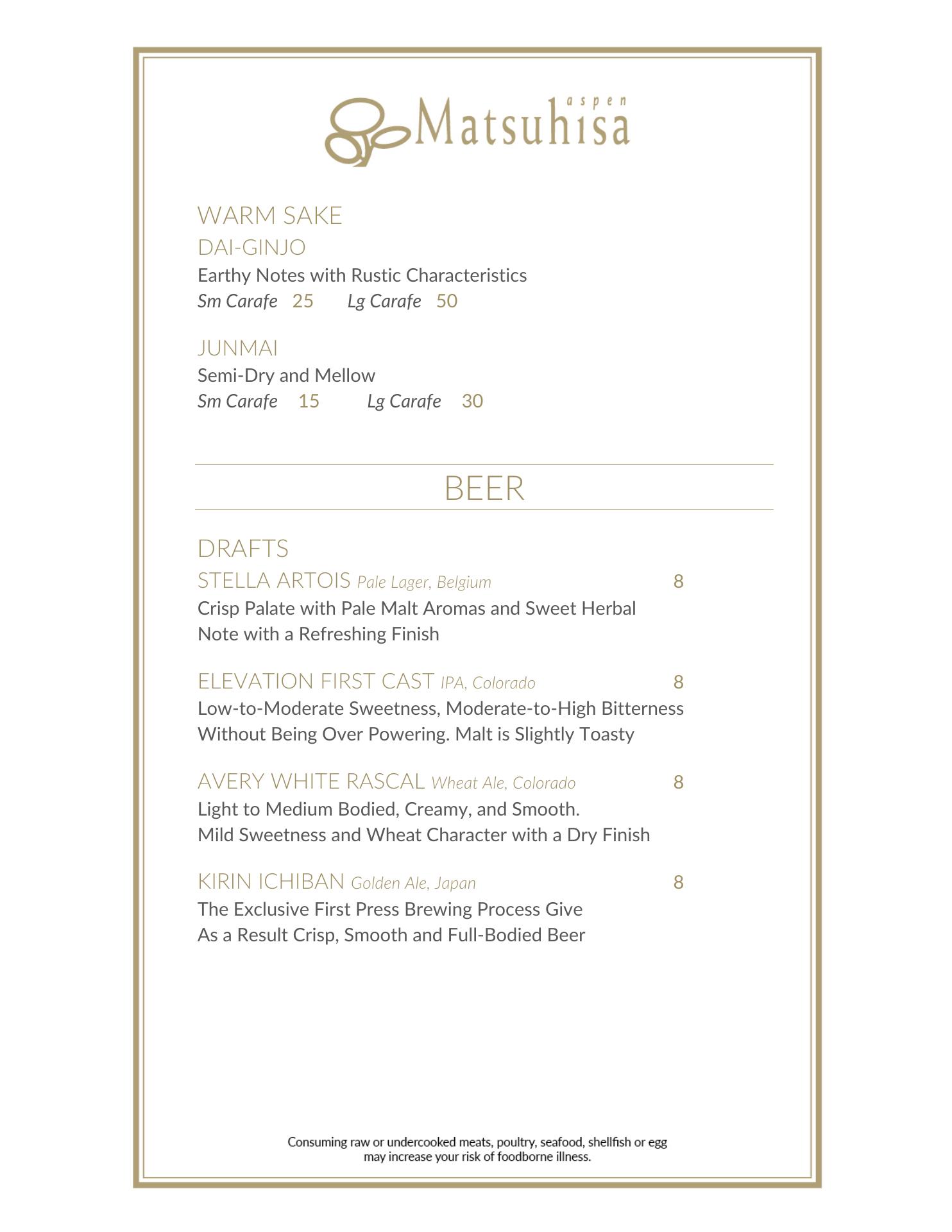 Matsuhisa aspen

WARM SAKE
DAI-GINJO
Earthy Notes with Rustic Characteristics
Sm Carafe 25 Lg Carafe 50

JUNMAI
Semi-Dry and Mellow
Sm Carafe 15 Lg Carafe 30

BEER

DRAFTS
STELLA ARTOIS Pale Lager, Belgium 8
Crisp Palate with Pale Malt Aromas and Sweet Herbal Note with a Refreshing Finish

ELEVATION FIRST CAST IPA, Colorado 8
Low-to-Moderate Sweetness, Moderate-to-High Bitterness Without Being Over Powering. Malt is Slightly Toasty

AVERY WHITE RASCAL Wheat Ale, Colorado 8
Light to Medium Bodied, Creamy, and Smooth.
Mild Sweetness and Wheat Character with a Dry Finish

KIRIN ICHIBAN Golden Ale, Japan 8
The Exclusive First Press Brewing Process Give As a Result Crisp, Smooth and Full-Bodied Beer

Consuming raw or undercooked meats, poultry, seafood, shellfish or egg may increase your risk of foodborne illness.